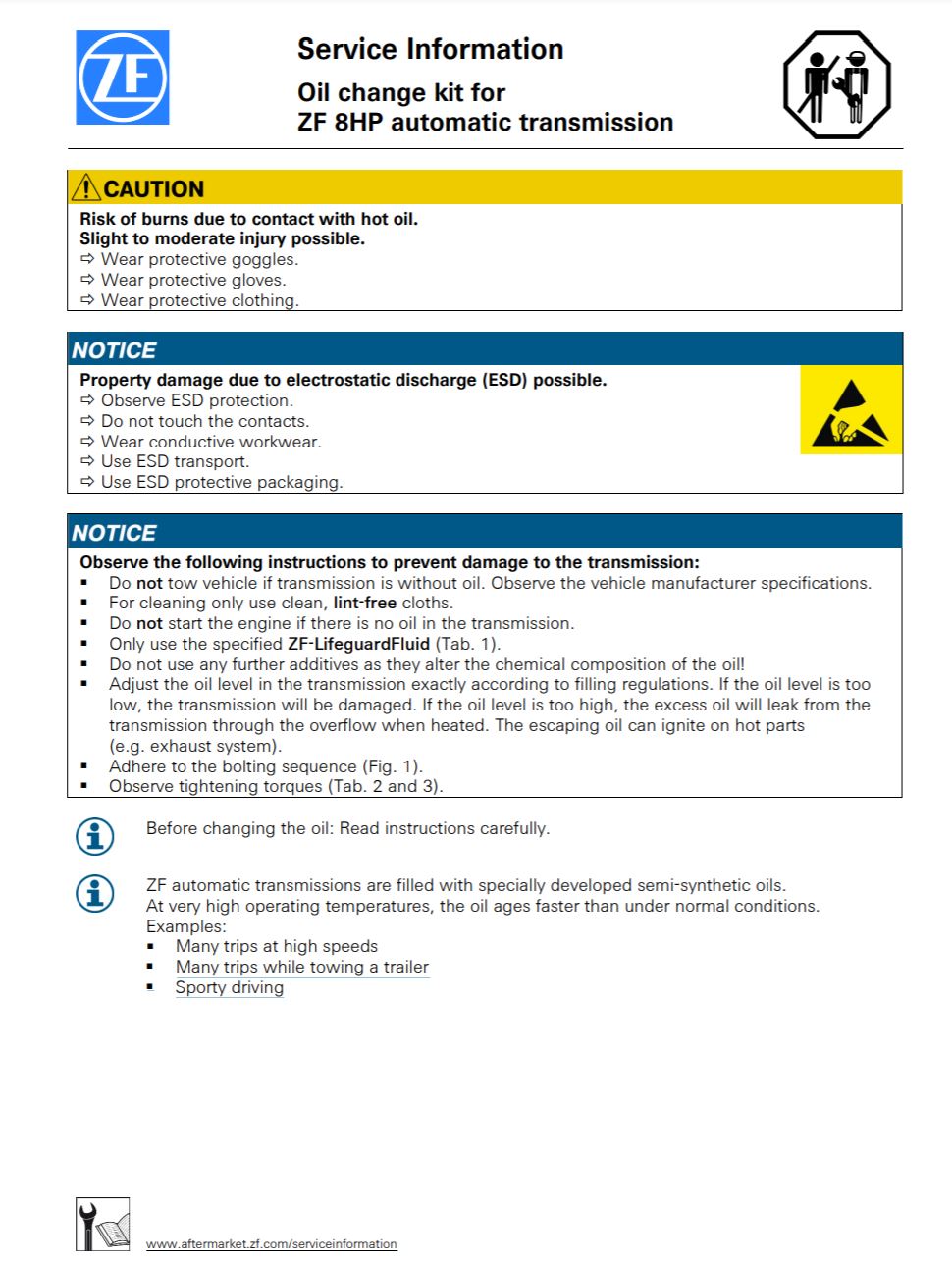 ZF

Service Information

Oil change kit for
ZF 8HP automatic transmission

CAUTION

Risk of burns due to contact with hot oil.
Slight to moderate injury possible.
⇨ Wear protective goggles.
⇨ Wear protective gloves.
⇨ Wear protective clothing.

NOTICE

Property damage due to electrostatic discharge (ESD) possible.
⇨ Observe ESD protection.
⇨ Do not touch the contacts.
⇨ Wear conductive workwear.
⇨ Use ESD transport.
⇨ Use ESD protective packaging.

NOTICE

Observe the following instructions to prevent damage to the transmission:
▪ Do not tow vehicle if transmission is without oil. Observe the vehicle manufacturer specifications.
▪ For cleaning only use clean, lint-free cloths.
▪ Do not start the engine if there is no oil in the transmission.
▪ Only use the specified ZF-LifeguardFluid (Tab. 1).
▪ Do not use any further additives as they alter the chemical composition of the oil!
▪ Adjust the oil level in the transmission exactly according to filling regulations. If the oil level is too low, the transmission will be damaged. If the oil level is too high, the excess oil will leak from the transmission through the overflow when heated. The escaping oil can ignite on hot parts (e.g. exhaust system).
▪ Adhere to the bolting sequence (Fig. 1).
▪ Observe tightening torques (Tab. 2 and 3).

Before changing the oil: Read instructions carefully.

ZF automatic transmissions are filled with specially developed semi-synthetic oils.
At very high operating temperatures, the oil ages faster than under normal conditions.
Examples:
▪ Many trips at high speeds
▪ Many trips while towing a trailer
▪ Sporty driving

www.aftermarket.zf.com/serviceinformation